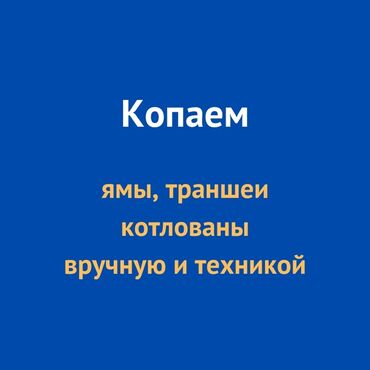 Копаем

ямы, траншеи
котлованы
вручную и техникой